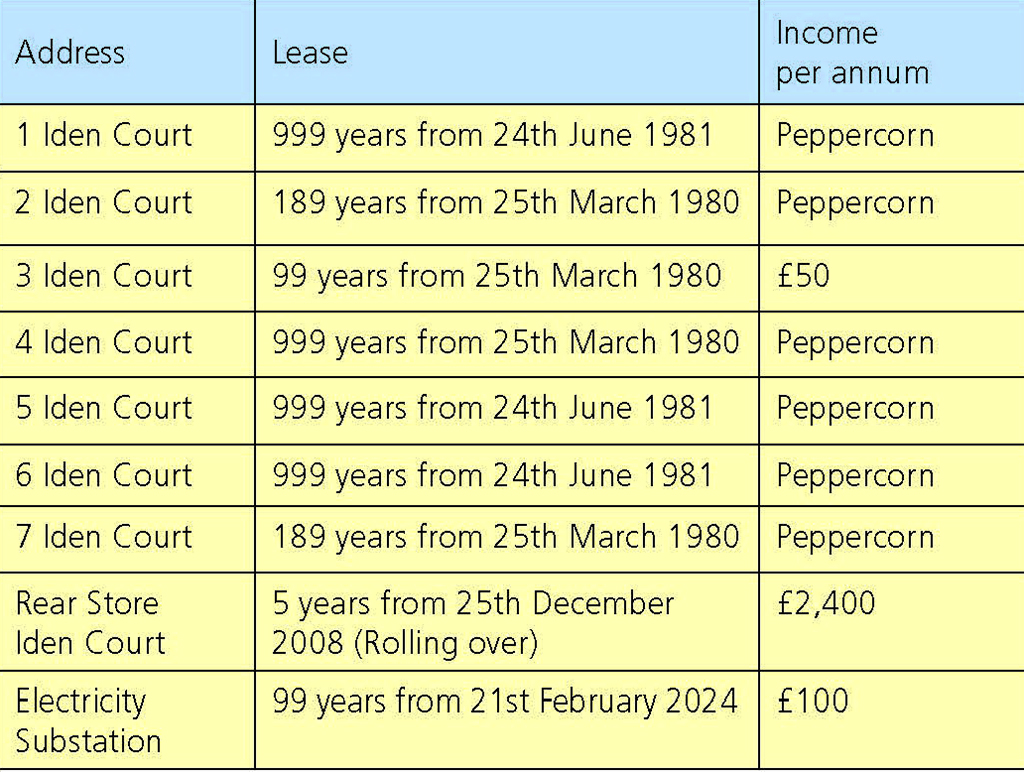 | Address | Lease | Income per annum |
|---|---|---|
| 1 Iden Court | 999 years from 24th June 1981 | Peppercorn |
| 2 Iden Court | 189 years from 25th March 1980 | Peppercorn |
| 3 Iden Court | 99 years from 25th March 1980 | £50 |
| 4 Iden Court | 999 years from 25th March 1980 | Peppercorn |
| 5 Iden Court | 999 years from 24th June 1981 | Peppercorn |
| 6 Iden Court | 999 years from 24th June 1981 | Peppercorn |
| 7 Iden Court | 189 years from 25th March 1980 | Peppercorn |
| Rear Store Iden Court | 5 years from 25th December 2008 (Rolling over) | £2,400 |
| Electricity Substation | 99 years from 21st February 2024 | £100 |